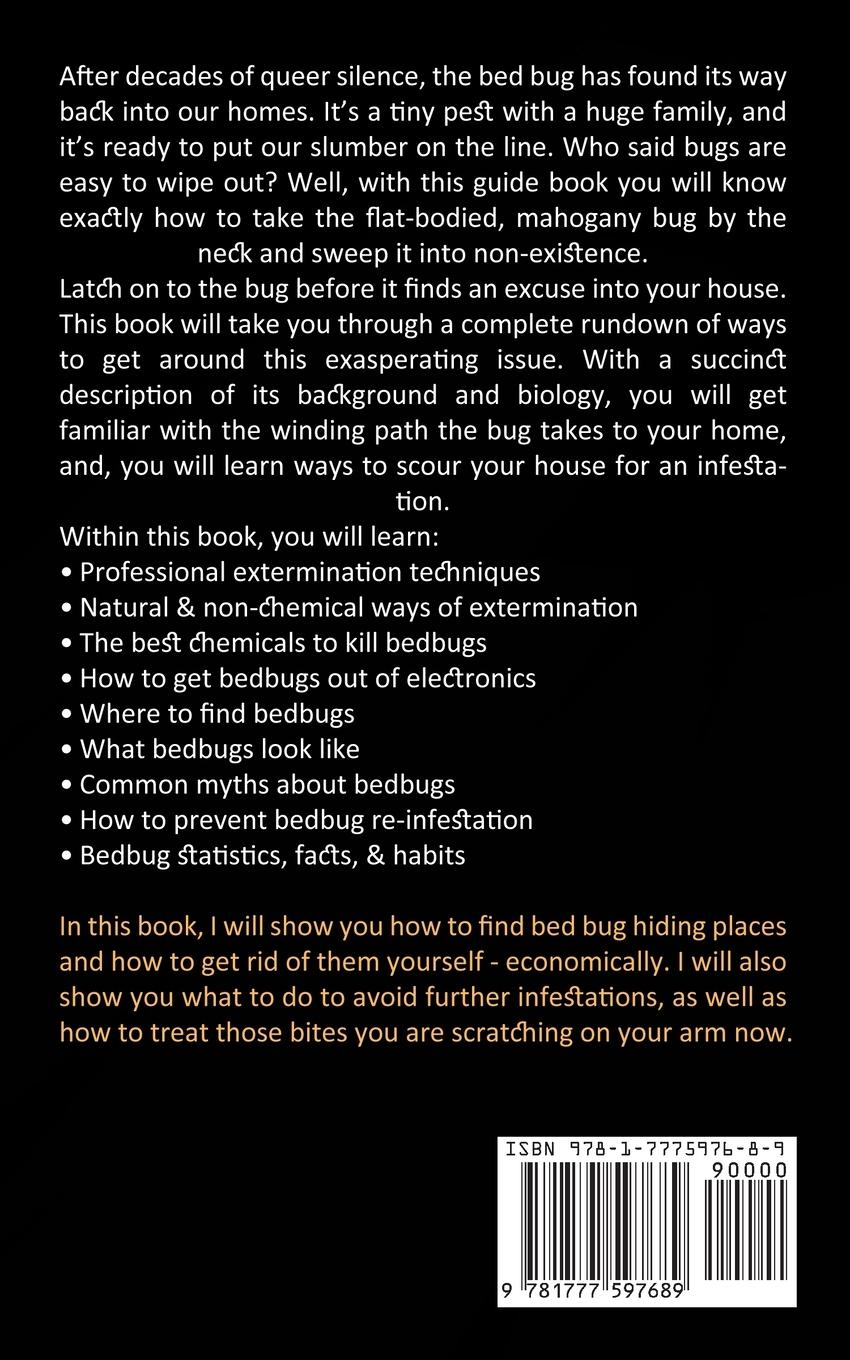 After decades of queer silence, the bed bug has found its way back into our homes. It's a tiny pest with a huge family, and it's ready to put our slumber on the line. Who said bugs are easy to wipe out? Well, with this guide book you will know exactly how to take the flat-bodied, mahogany bug by the neck and sweep it into non-existence.
Latch on to the bug before it finds an excuse into your house. This book will take you through a complete rundown of ways to get around this exasperating issue. With a succinct description of its background and biology, you will get familiar with the winding path the bug takes to your home, and, you will learn ways to scour your house for an infestation.
Within this book, you will learn:
• Professional extermination techniques
• Natural & non-chemical ways of extermination
• The best chemicals to kill bedbugs
• How to get bedbugs out of electronics
• Where to find bedbugs
• What bedbugs look like
• Common myths about bedbugs
• How to prevent bedbug re-infestation
• Bedbug statistics, facts, & habits

In this book, I will show you how to find bed bug hiding places and how to get rid of them yourself - economically. I will also show you what to do to avoid further infestations, as well as how to treat those bites you are scratching on your arm now.

ISBN 978-1-7775976-8-9
90000
9 781777 597689